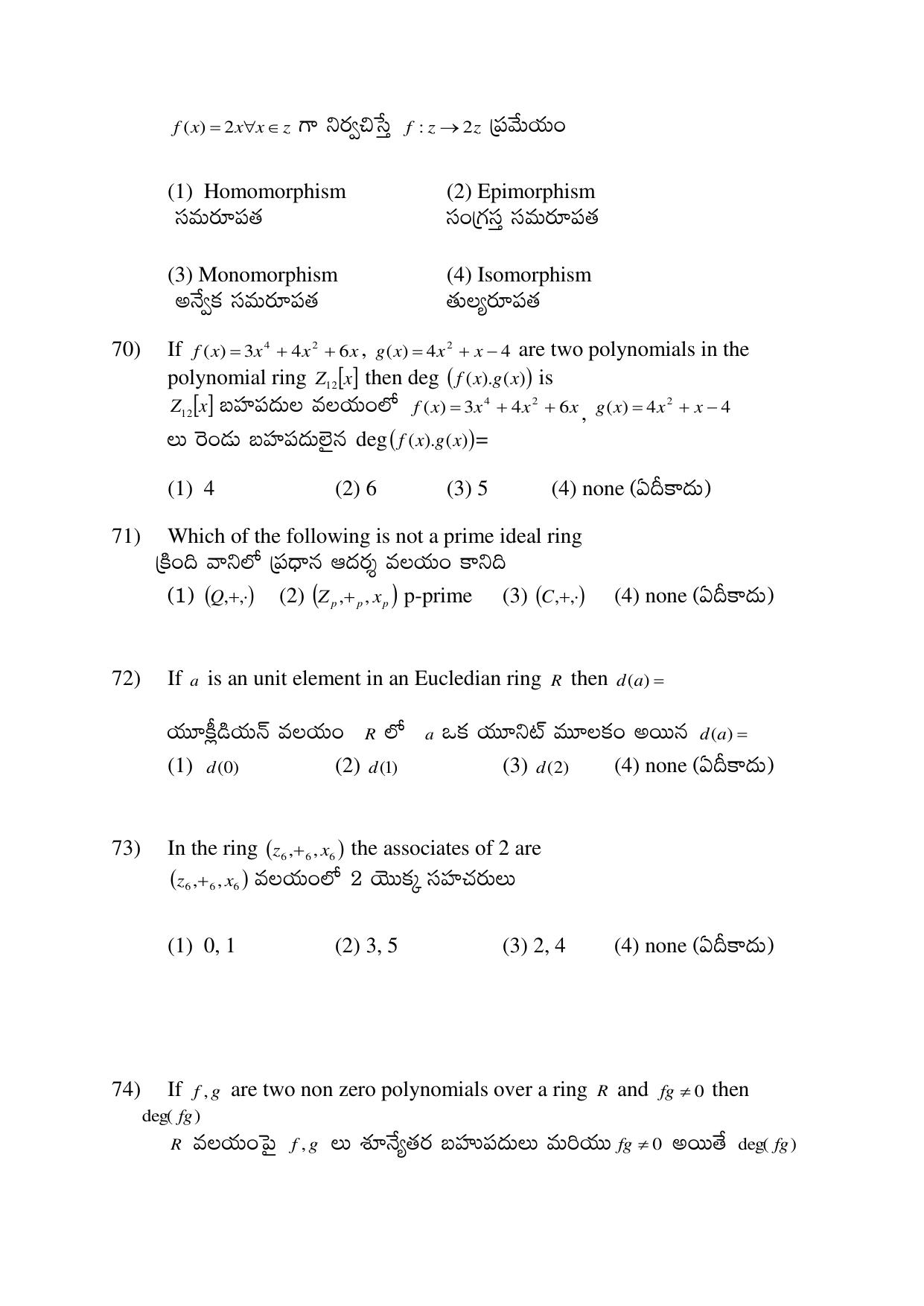 $f(x) = 2x \forall x \in z$ గా నిర్వచిస్తే $f : z \to 2z$ ప్రమేయం

(1) Homomorphism
సమరూపత

(2) Epimorphism
సంగ్రస్త సమరూపత

(3) Monomorphism
అన్వేక సమరూపత

(4) Isomorphism
తుల్యరూపత

70) If $f(x) = 3x^4 + 4x^2 + 6x$, $g(x) = 4x^2 + x - 4$ are two polynomials in the polynomial ring $Z_{12}[x]$ then deg $(f(x).g(x))$ is
$Z_{12}[x]$ బహపదుల వలయంలో $f(x) = 3x^4 + 4x^2 + 6x$, $g(x) = 4x^2 + x - 4$ లు రెండు బహపదులైన deg$(f(x).g(x))$=

(1) 4 (2) 6 (3) 5 (4) none (ఏదీకాదు)

71) Which of the following is not a prime ideal ring
క్రింది వానిలో ప్రధాన ఆదర్శ వలయం కానిది
(1) $(Q,+,\cdot)$ (2) $(Z_p,+_p,x_p)$ p-prime (3) $(C,+,\cdot)$ (4) none (ఏదీకాదు)

72) If $a$ is an unit element in an Eucledian ring $R$ then $d(a) =$

యూక్లీడియన్ వలయం $R$ లో $a$ ఒక యూనిట్ మూలకం అయిన $d(a) =$
(1) $d(0)$ (2) $d(1)$ (3) $d(2)$ (4) none (ఏదీకాదు)

73) In the ring $(z_6,+_6,x_6)$ the associates of 2 are
$(z_6,+_6,x_6)$ వలయంలో 2 యొక్క సహచరులు

(1) 0, 1 (2) 3, 5 (3) 2, 4 (4) none (ఏదీకాదు)

74) If $f, g$ are two non zero polynomials over a ring $R$ and $fg \neq 0$ then deg$(fg)$
$R$ వలయంపై $f, g$ లు శూన్యేతర బహుపదులు మరియు $fg \neq 0$ అయితే deg$(fg)$